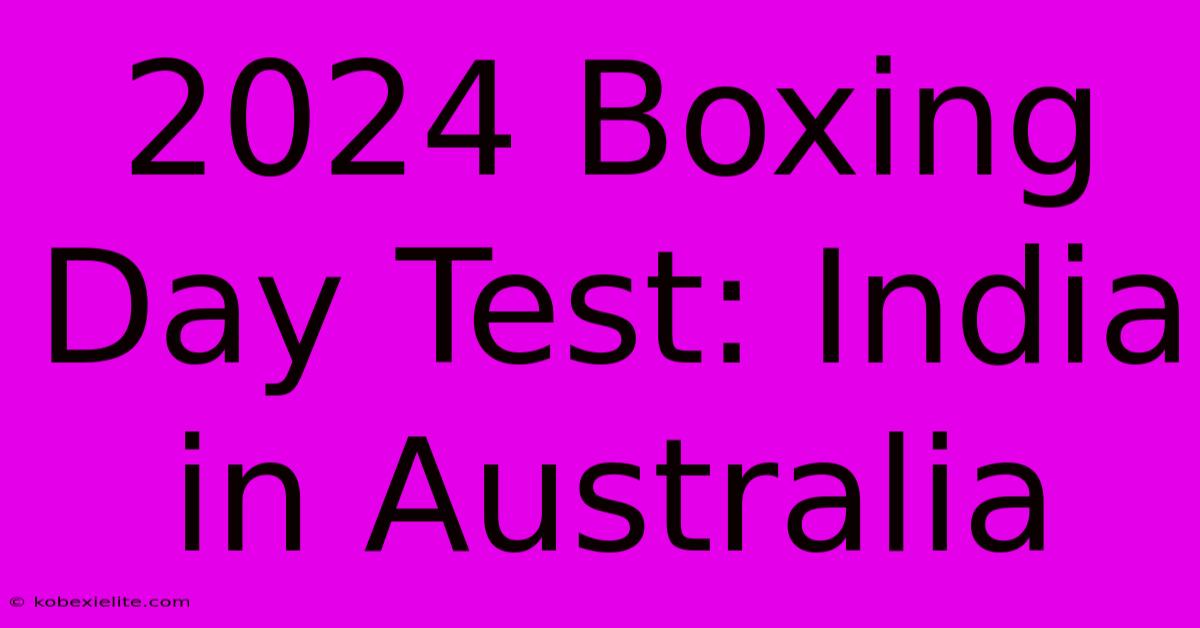 2024 Boxing Day Test: India in Australia

© kobexielite.com